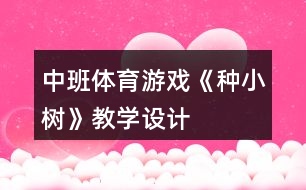 中班体育游戏《种小树》教学设计